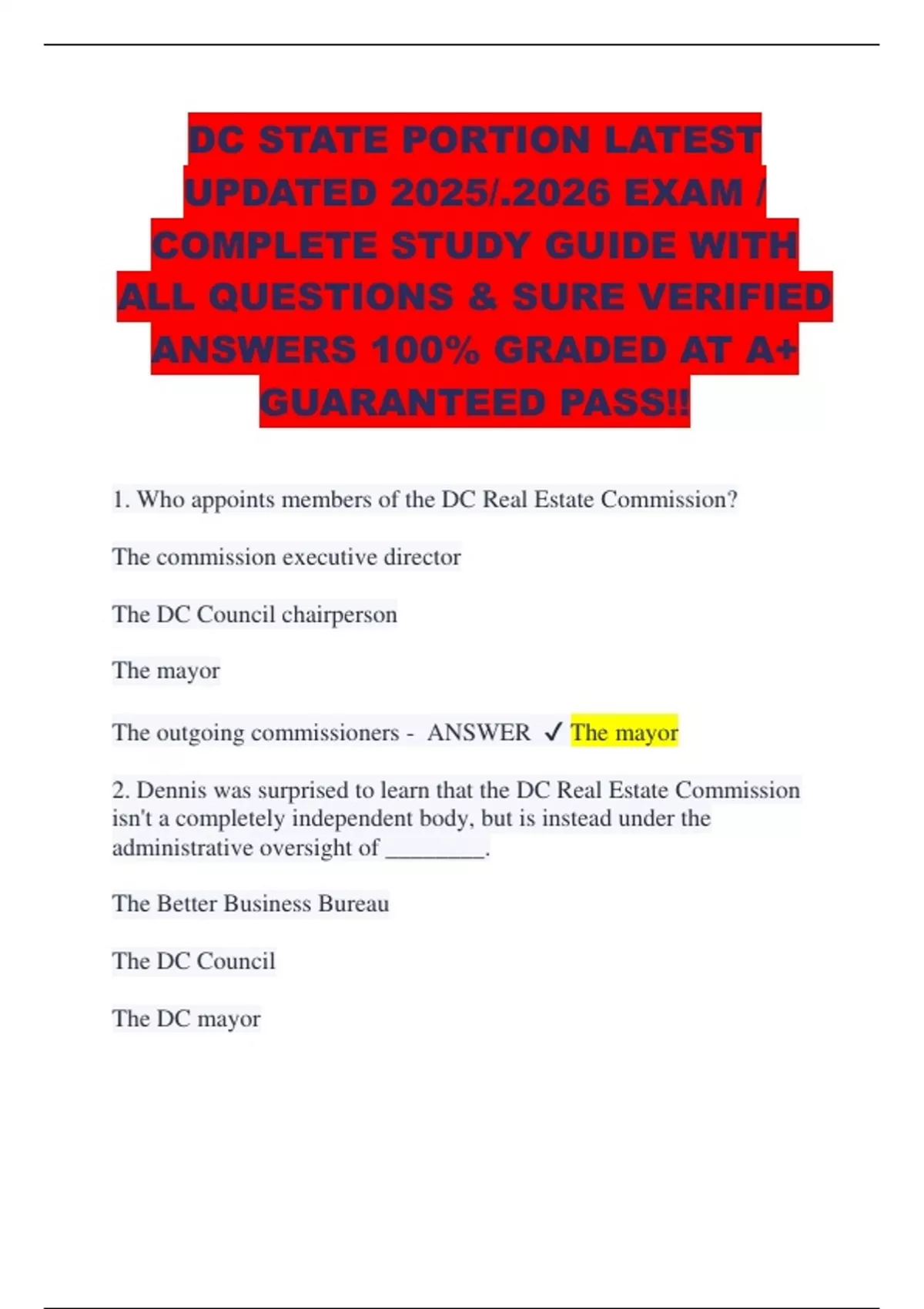 DC STATE PORTION LATEST UPDATED 2025/.2026 EXAM / COMPLETE STUDY GUIDE WITH ALL QUESTIONS & SURE VERIFIED ANSWERS 100% GRADED AT A+ GUARANTEED PASS!!

1. Who appoints members of the DC Real Estate Commission?

The commission executive director

The DC Council chairperson

The mayor

The outgoing commissioners - ANSWER ✓ The mayor

2. Dennis was surprised to learn that the DC Real Estate Commission isn't a completely independent body, but is instead under the administrative oversight of ____.

The Better Business Bureau

The DC Council

The DC mayor